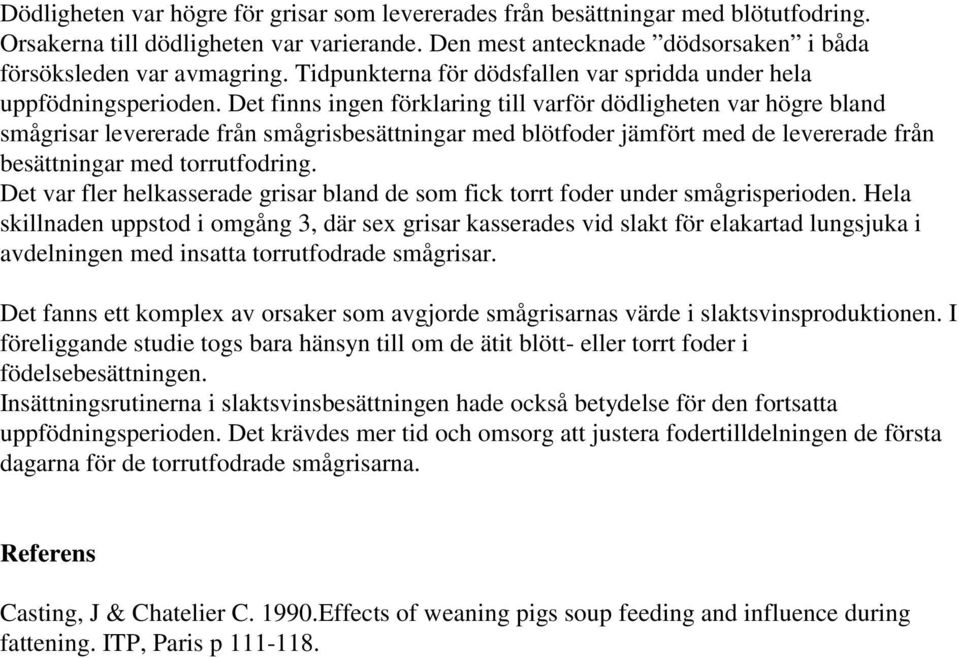 Dödligheten var högre för grisar som levererades från besättningar med blötutfodring. Orsakerna till dödligheten var varierande. Den mest antecknade ”dödsorsaken” i båda försöksleden var avmagring. Tidpunkterna för dödsfallen var spridda under hela uppfödningsperioden. Det finns ingen förklaring till varför dödligheten var högre bland smågrisar levererade från smågrisbesättningar med blötfoder jämfört med de levererade från besättningar med torrutfodring.
Det var fler helkasserade grisar bland de som fick torrt foder under smågrisperioden. Hela skillnaden uppstod i omgång 3, där sex grisar kasserades vid slakt för elakartad lungsjuka i avdelningen med insatta torrutfodrade smågrisar.

Det fanns ett komplex av orsaker som avgjorde smågrisarnas värde i slaktsvinsproduktionen. I föreliggande studie togs bara hänsyn till om de ätit blött- eller torrt foder i födelsebesättningen.
Insättningsrutinerna i slaktsvinsbesättningen hade också betydelse för den fortsatta uppfödningsperioden. Det krävdes mer tid och omsorg att justera fodertilldelningen de första dagarna för de torrutfodrade smågrisarna.

Referens

Casting, J & Chatelier C. 1990.Effects of weaning pigs soup feeding and influence during fattening. ITP, Paris p 111-118.